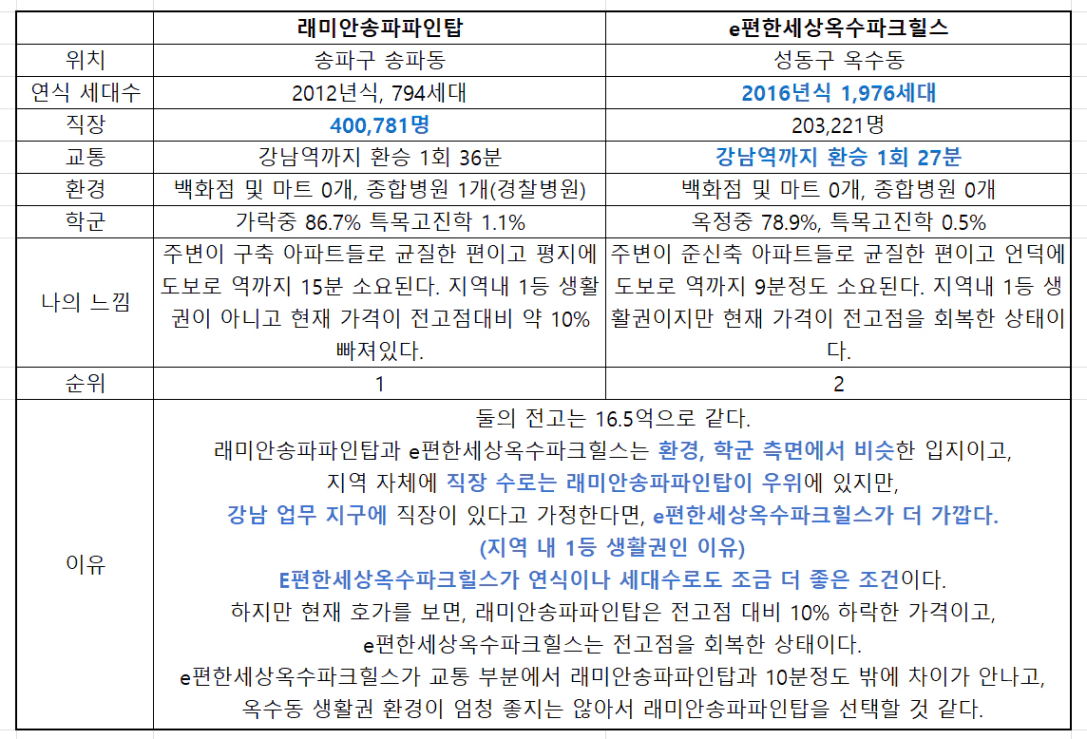 |  | 래미안송파파인탑 | e편한세상옥수파크힐스 |
|---|---|---|
| 위치 | 송파구 송파동 | 성동구 옥수동 |
| 연식 세대수 | 2012년식, 794세대 | 2016년식 1,976세대 |
| 직장 | 400,781명 | 203,221명 |
| 교통 | 강남역까지 환승 1회 36분 | 강남역까지 환승 1회 27분 |
| 환경 | 백화점 및 마트 0개, 종합병원 1개(경찰병원) | 백화점 및 마트 0개, 종합병원 0개 |
| 학군 | 가락중 86.7% 특목고진학 1.1% | 옥정중 78.9%, 특목고진학 0.5% |
| 나의 느낌 | 주변이 구축 아파트들로 균질한 편이고 평지에 도보로 역까지 15분 소요된다. 지역내 1등 생활권이 아니고 현재 가격이 전고점대비 약 10% 빠져있다. | 주변이 준신축 아파트들로 균질한 편이고 언덕에 도보로 역까지 9분정도 소요된다. 지역내 1등 생활권이지만 현재 가격이 전고점을 회복한 상태이다. |
| 순위 | 1 | 2 |
| 이유 | 둘의 전고는 16.5억으로 같다. 래미안송파파인탑과 e편한세상옥수파크힐스는 환경, 학군 측면에서 비슷한 입지이고, 지역 자체에 직장 수로는 래미안송파파인탑이 우위에 있지만, 강남 업무 지구에 직장이 있다고 가정한다면, e편한세상옥수파크힐스가 더 가깝다. (지역 내 1등 생활권인 이유) E편한세상옥수파크힐스가 연식이나 세대수로도 조금 더 좋은 조건이다. 하지만 현재 호가를 보면, 래미안송파파인탑은 전고점 대비 10% 하락한 가격이고, e편한세상옥수파크힐스는 전고점을 회복한 상태이다. e편한세상옥수파크힐스가 교통 부분에서 래미안송파파인탑과 10분정도 밖에 차이가 안나고, 옥수동 생활권 환경이 엄청 좋지는 않아서 래미안송파파인탑을 선택할 것 같다. | |